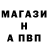 МАГАЗИ
Н
А ПВП